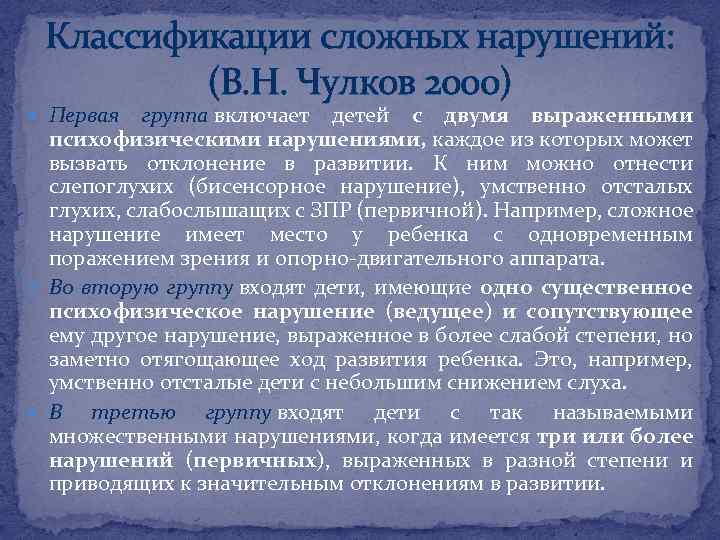 Классификации сложных нарушений: (В.Н. Чулков 2000)

Первая группа включает детей с двумя выраженными психофизическими нарушениями, каждое из которых может вызвать отклонение в развитии. К ним можно отнести слепоглухих (бисенсорное нарушение), умственно отсталых глухих, слабослышащих с ЗПР (первичной). Например, сложное нарушение имеет место у ребенка с одновременным поражением зрения и опорно-двигательного аппарата.

Во вторую группу входят дети, имеющие одно существенное психофизическое нарушение (ведущее) и сопутствующее ему другое нарушение, выраженное в более слабой степени, но заметно отягощающее ход развития ребенка. Это, например, умственно отсталые дети с небольшим снижением слуха.

В третью группу входят дети с так называемыми множественными нарушениями, когда имеется три или более нарушений (первичных), выраженных в разной степени и приводящих к значительным отклонениям в развитии.